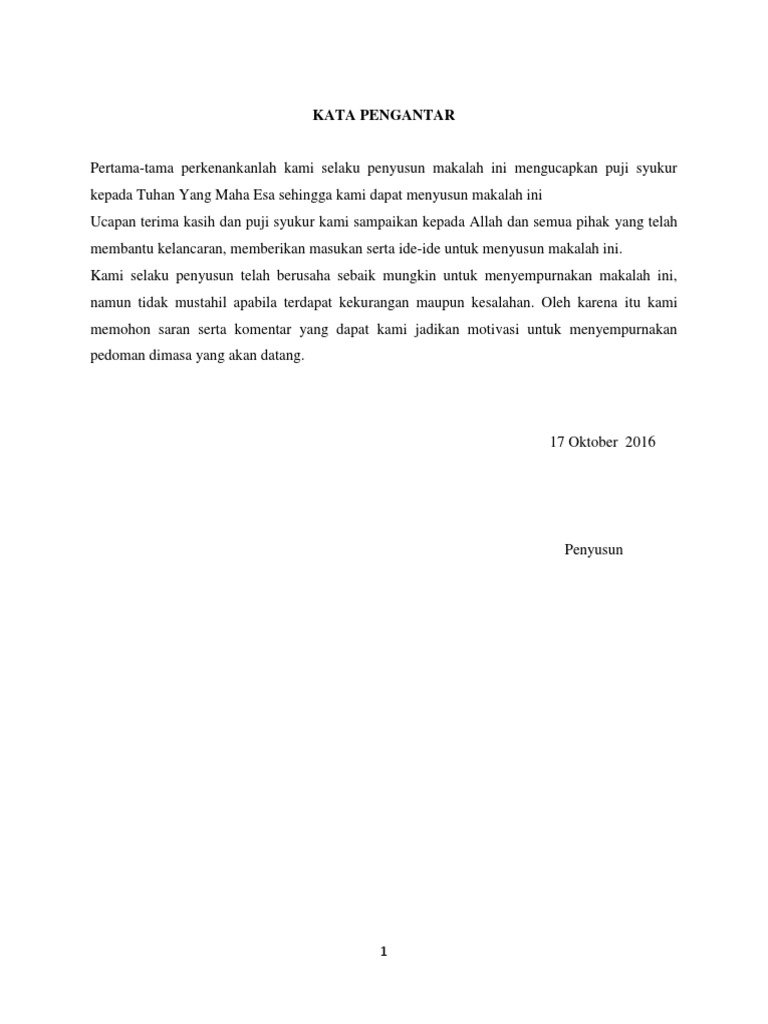 KATA PENGANTAR

Pertama-tama perkenankanlah kami selaku penyusun makalah ini mengucapkan puji syukur kepada Tuhan Yang Maha Esa sehingga kami dapat menyusun makalah ini

Ucapan terima kasih dan puji syukur kami sampaikan kepada Allah dan semua pihak yang telah membantu kelancaran, memberikan masukan serta ide-ide untuk menyusun makalah ini.

Kami selaku penyusun telah berusaha sebaik mungkin untuk menyempurnakan makalah ini, namun tidak mustahil apabila terdapat kekurangan maupun kesalahan. Oleh karena itu kami memohon saran serta komentar yang dapat kami jadikan motivasi untuk menyempurnakan pedoman dimasa yang akan datang.

17 Oktober 2016

Penyusun

1